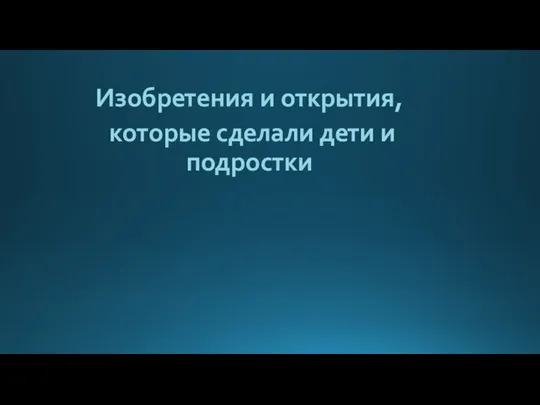 Изобретения и открытия, которые сделали дети и подростки